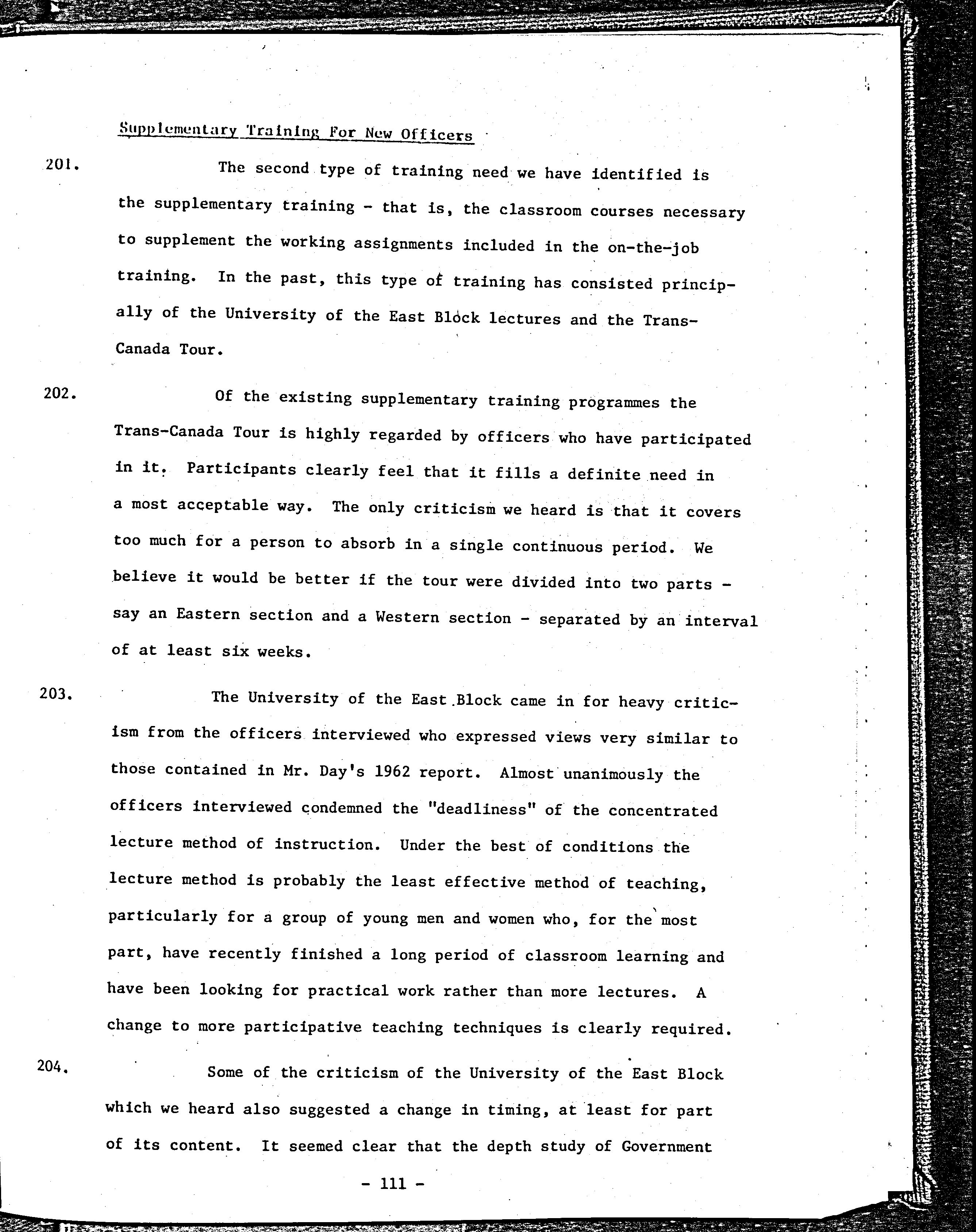 Supplementary Training For New Officers

201. The second type of training need we have identified is the supplementary training - that is, the classroom courses necessary to supplement the working assignments included in the on-the-job training. In the past, this type of training has consisted principally of the University of the East Block lectures and the Trans-Canada Tour.

202. Of the existing supplementary training programmes the Trans-Canada Tour is highly regarded by officers who have participated in it. Participants clearly feel that it fills a definite need in a most acceptable way. The only criticism we heard is that it covers too much for a person to absorb in a single continuous period. We believe it would be better if the tour were divided into two parts - say an Eastern section and a Western section - separated by an interval of at least six weeks.

203. The University of the East Block came in for heavy criticism from the officers interviewed who expressed views very similar to those contained in Mr. Day's 1962 report. Almost unanimously the officers interviewed condemned the "deadliness" of the concentrated lecture method of instruction. Under the best of conditions the lecture method is probably the least effective method of teaching, particularly for a group of young men and women who, for the most part, have recently finished a long period of classroom learning and have been looking for practical work rather than more lectures. A change to more participative teaching techniques is clearly required.

204. Some of the criticism of the University of the East Block which we heard also suggested a change in timing, at least for part of its content. It seemed clear that the depth study of Government

- 111 -